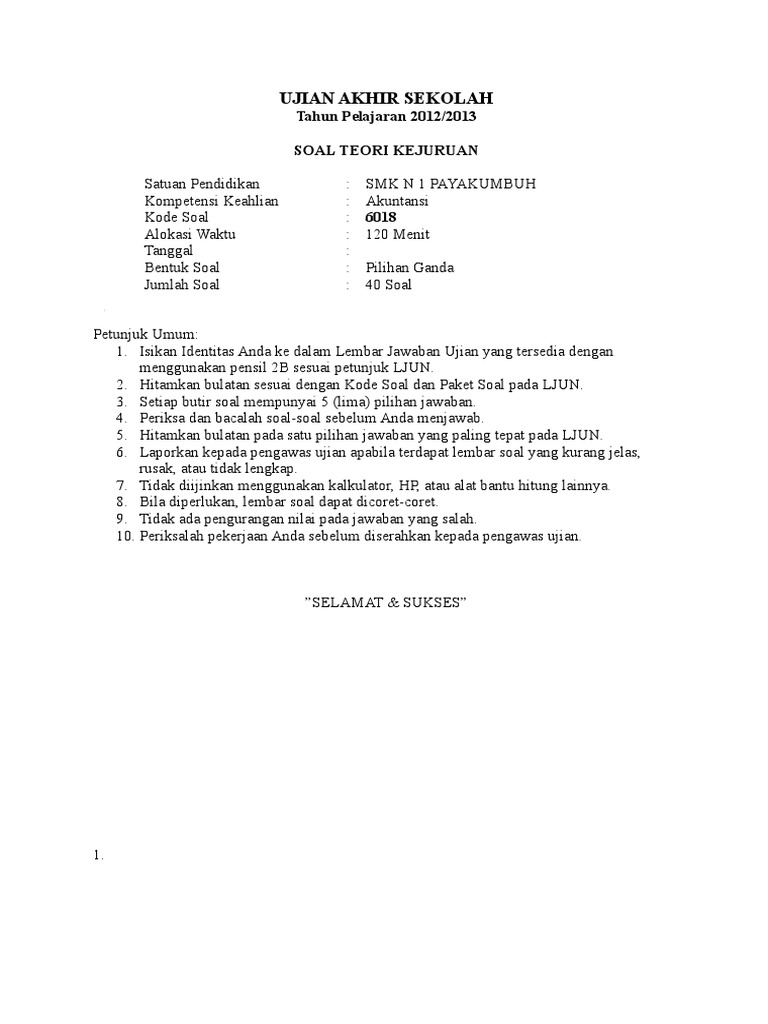 UJIAN AKHIR SEKOLAH
Tahun Pelajaran 2012/2013

SOAL TEORI KEJURUAN

Satuan Pendidikan : SMK N 1 PAYAKUMBUH
Kompetensi Keahlian : Akuntansi
Kode Soal : 6018
Alokasi Waktu : 120 Menit
Tanggal :
Bentuk Soal : Pilihan Ganda
Jumlah Soal : 40 Soal

Petunjuk Umum:
1. Isikan Identitas Anda ke dalam Lembar Jawaban Ujian yang tersedia dengan menggunakan pensil 2B sesuai petunjuk LJUN.
2. Hitamkan bulatan sesuai dengan Kode Soal dan Paket Soal pada LJUN.
3. Setiap butir soal mempunyai 5 (lima) pilihan jawaban.
4. Periksa dan bacalah soal-soal sebelum Anda menjawab.
5. Hitamkan bulatan pada satu pilihan jawaban yang paling tepat pada LJUN.
6. Laporkan kepada pengawas ujian apabila terdapat lembar soal yang kurang jelas, rusak, atau tidak lengkap.
7. Tidak diijinkan menggunakan kalkulator, HP, atau alat bantu hitung lainnya.
8. Bila diperlukan, lembar soal dapat dicoret-coret.
9. Tidak ada pengurangan nilai pada jawaban yang salah.
10. Periksalah pekerjaan Anda sebelum diserahkan kepada pengawas ujian.

"SELAMAT & SUKSES"

1.